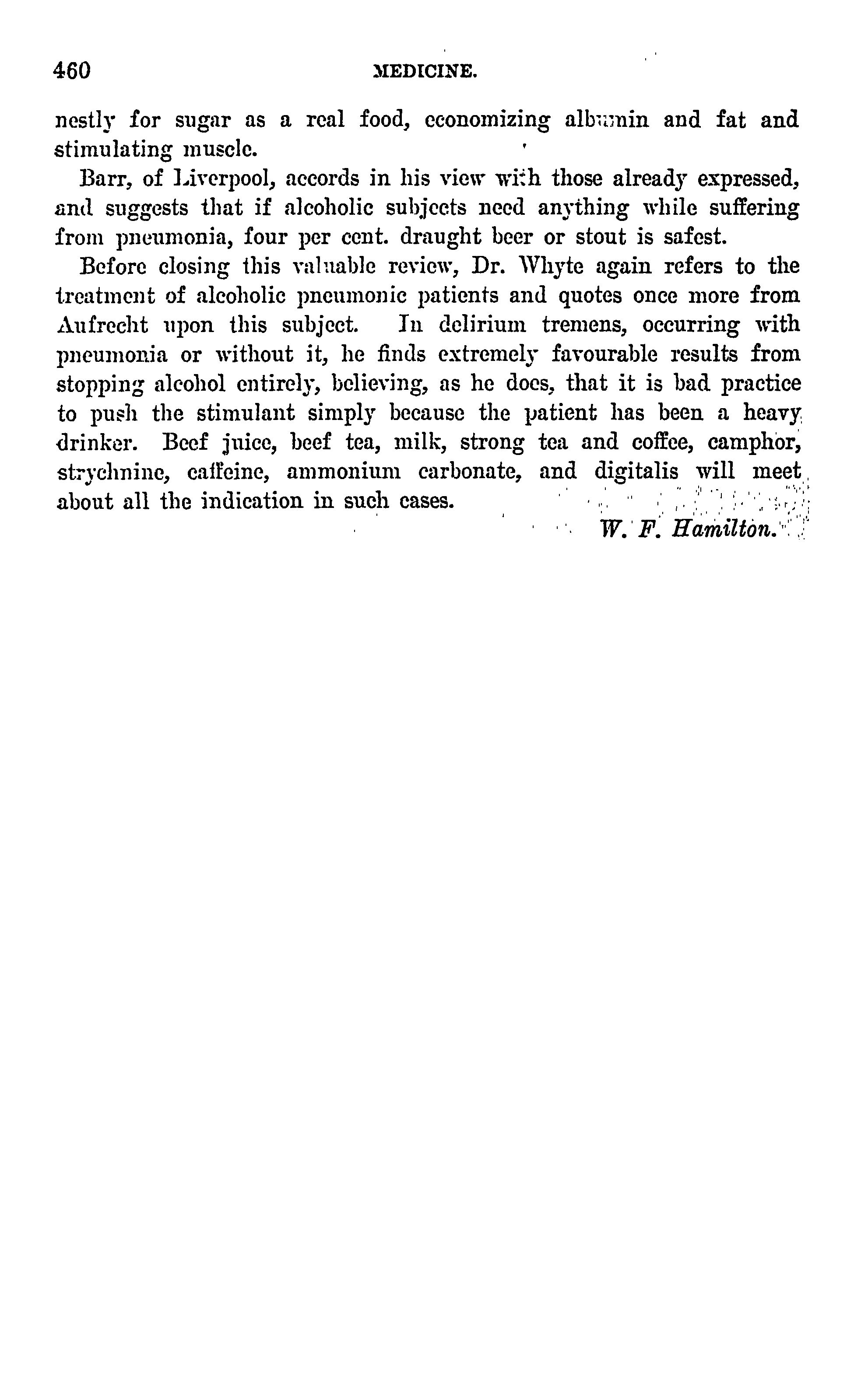 460 MEDICINE.

nestly for sugar as a real food, economizing albumin and fat and stimulating muscle.

Barr, of Liverpool, accords in his view with those already expressed, and suggests that if alcoholic subjects need anything while suffering from pneumonia, four per cent. draught beer or stout is safest.

Before closing this valuable review, Dr. Whyte again refers to the treatment of alcoholic pneumonic patients and quotes once more from Aufrecht upon this subject. In delirium tremens, occurring with pneumonia or without it, he finds extremely favourable results from stopping alcohol entirely, believing, as he does, that it is bad practice to push the stimulant simply because the patient has been a heavy drinker. Beef juice, beef tea, milk, strong tea and coffee, camphor, strychnine, caffeine, ammonium carbonate, and digitalis will meet about all the indication in such cases.

W. F. Hamilton.